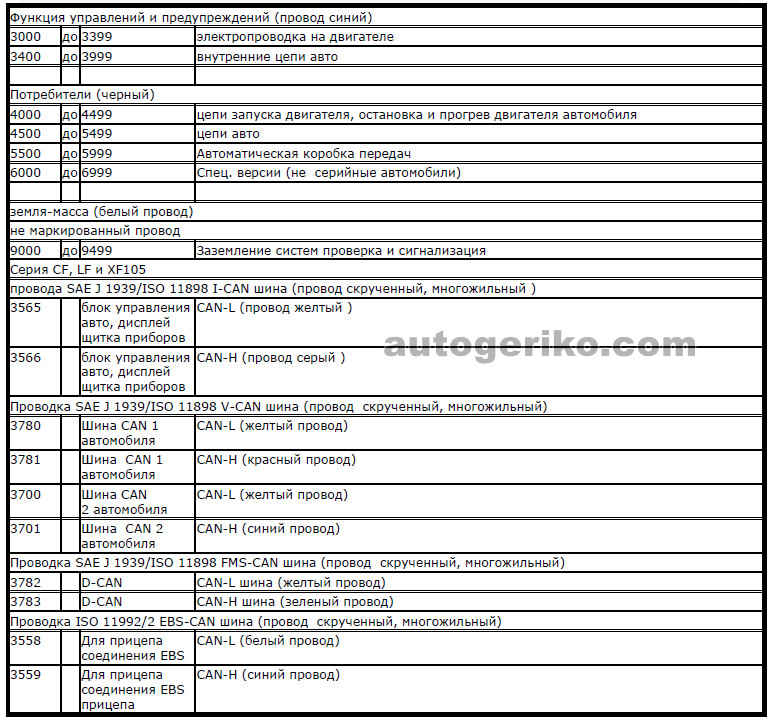 | | | | |
|---|---|---|---|
| Функция управлений и предупреждений (провод синий) | | | |
| 3000 | до | 3399 | электропроводка на двигателе |
| 3400 | до | 3999 | внутренние цепи авто |
| | | | |
| Потребители (черный) | | | |
| 4000 | до | 4499 | цепи запуска двигателя, остановка и прогрев двигателя автомобиля |
| 4500 | до | 5499 | цепи авто |
| 5500 | до | 5999 | Автоматическая коробка передач |
| 6000 | до | 6999 | Спец. версии (не серийные автомобили) |
| | | | |
| земля-масса (белый провод) | | | |
| не маркированный провод | | | |
| 9000 | до | 9499 | Заземление систем проверка и сигнализация |
| Серия CF, LF и XF105 | | | |
| провода SAE J 1939/ISO 11898 I-CAN шина (провод скрученный, многожильный ) | | | |
| 3565 | | блок управления авто, дисплей щитка приборов | CAN-L (провод желтый ) |
| 3566 | | блок управления авто, дисплей щитка приборов | CAN-H (провод серый ) |
| Проводка SAE J 1939/ISO 11898 V-CAN шина (провод скрученный, многожильный) | | | |
| 3780 | | Шина CAN 1 автомобиля | CAN-L (желтый провод) |
| 3781 | | Шина CAN 1 автомобиля | CAN-H (красный провод) |
| 3700 | | Шина CAN 2 автомобиля | CAN-L (желтый провод) |
| 3701 | | Шина CAN 2 автомобиля | CAN-H (синий провод) |
| Проводка SAE J 1939/ISO 11898 FMS-CAN шина (провод скрученный, многожильный) | | | |
| 3782 | | D-CAN | CAN-L шина (желтый провод) |
| 3783 | | D-CAN | CAN-H шина (зеленый провод) |
| Проводка ISO 11992/2 EBS-CAN шина (провод скрученный, многожильный) | | | |
| 3558 | | Для прицепа соединения EBS | CAN-L (белый провод) |
| 3559 | | Для прицепа соединения EBS прицепа | CAN-H (синий провод) |

autogeriko.com